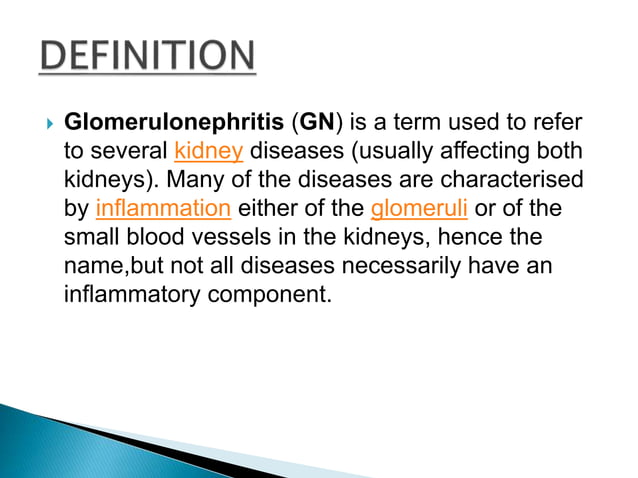 DEFINITION

Glomerulonephritis (GN) is a term used to refer to several kidney diseases (usually affecting both kidneys). Many of the diseases are characterised by inflammation either of the glomeruli or of the small blood vessels in the kidneys, hence the name,but not all diseases necessarily have an inflammatory component.